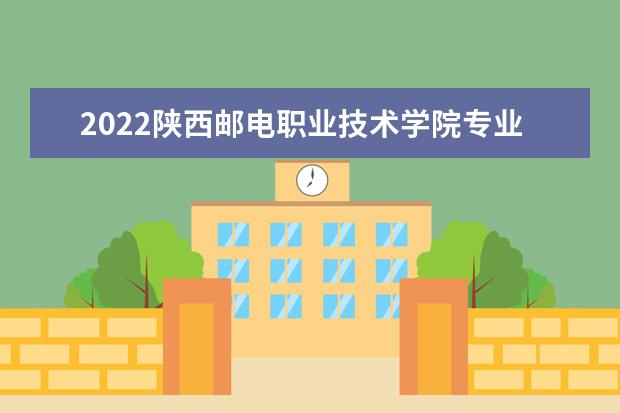 2022陕西邮电职业技术学院专业